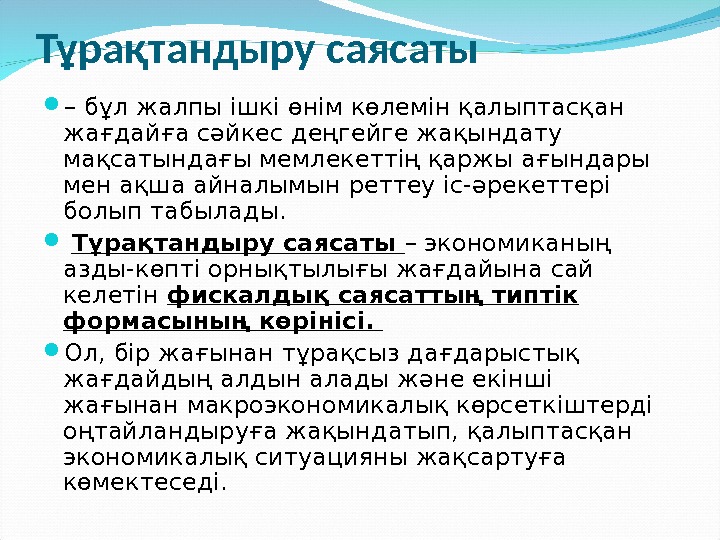 Тұрақтандыру саясаты

– бұл жалпы ішкі өнім көлемін қалыптасқан жағдайға сәйкес деңгейге жақындату мақсатындағы мемлекеттің қаржы ағындары мен ақша айналымын реттеу іс-әрекеттері болып табылады.

Тұрақтандыру саясаты – экономиканың азды-көпті орнықтылығы жағдайына сай келетін фискалдық саясаттың типтік формасының көрінісі.

Ол, бір жағынан тұрақсыз дағдарыстық жағдайдың алдын алады және екінші жағынан макроэкономикалық көрсеткіштерді оңтайландыруға жақындатып, қалыптасқан экономикалық ситуацияны жақсартуға көмектеседі.